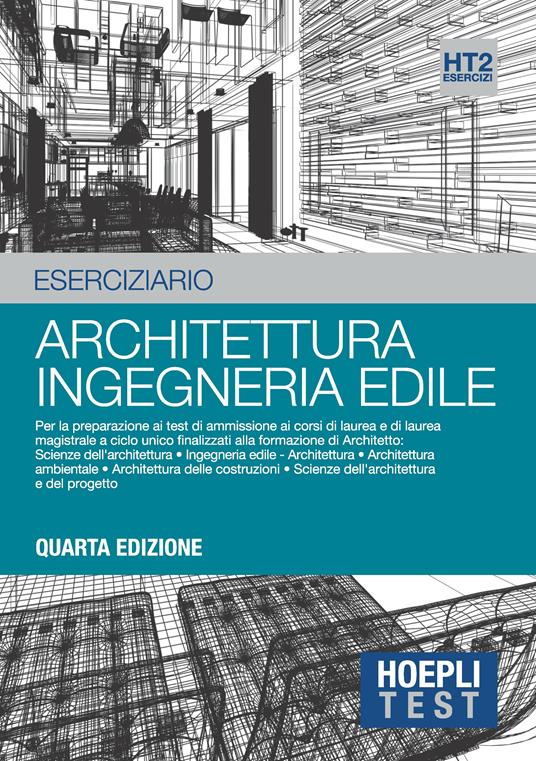 HT2
ESERCIZI

ESERCIZIARIO

ARCHITETTURA
INGEGNERIA EDILE

Per la preparazione ai test di ammissione ai corsi di laurea e di laurea magistrale a ciclo unico finalizzati alla formazione di Architetto: Scienze dell'architettura • Ingegneria edile - Architettura • Architettura ambientale • Architettura delle costruzioni • Scienze dell'architettura e del progetto

QUARTA EDIZIONE

HOEPLI
TEST